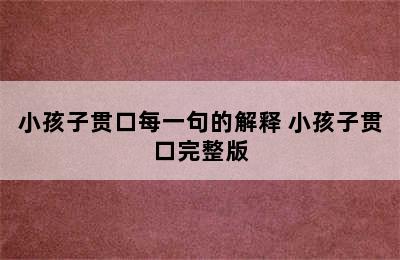 小孩子贯口每一句的解释 小孩子贯口完整版